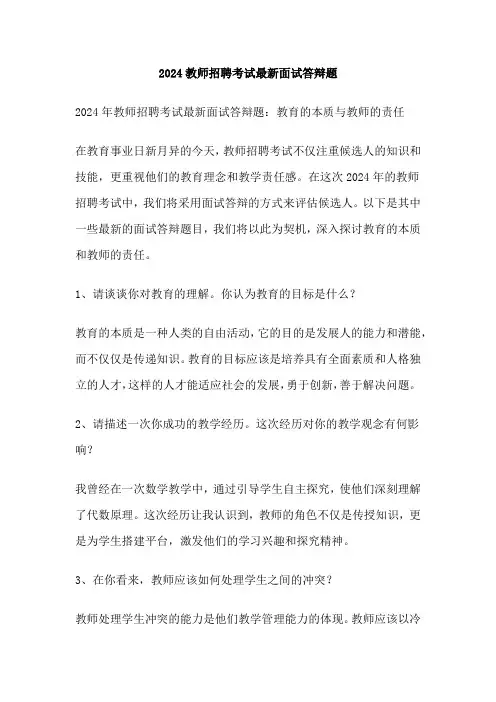 2024教师招聘考试最新面试答辩题

2024年教师招聘考试最新面试答辩题：教育的本质与教师的责任

在教育事业日新月异的今天，教师招聘考试不仅注重候选人的知识和技能，更重视他们的教育理念和教学责任感。在这次2024年的教师招聘考试中，我们将采用面试答辩的方式来评估候选人。以下是其中一些最新的面试答辩题目，我们将以此为契机，深入探讨教育的本质和教师的责任。

1、请谈谈你对教育的理解。你认为教育的目标是什么？

教育的本质是一种人类的自由活动，它的目的是发展人的能力和潜能，而不仅仅是传递知识。教育的目标应该是培养具有全面素质和人格独立的人才，这样的人才能适应社会的发展，勇于创新，善于解决问题。

2、请描述一次你成功的教学经历。这次经历对你的教学观念有何影响？

我曾经在一次数学教学中，通过引导学生自主探究，使他们深刻理解了代数原理。这次经历让我认识到，教师的角色不仅是传授知识，更是为学生搭建平台，激发他们的学习兴趣和探究精神。

3、在你看来，教师应该如何处理学生之间的冲突？

教师处理学生冲突的能力是他们教学管理能力的体现。教师应该以冷